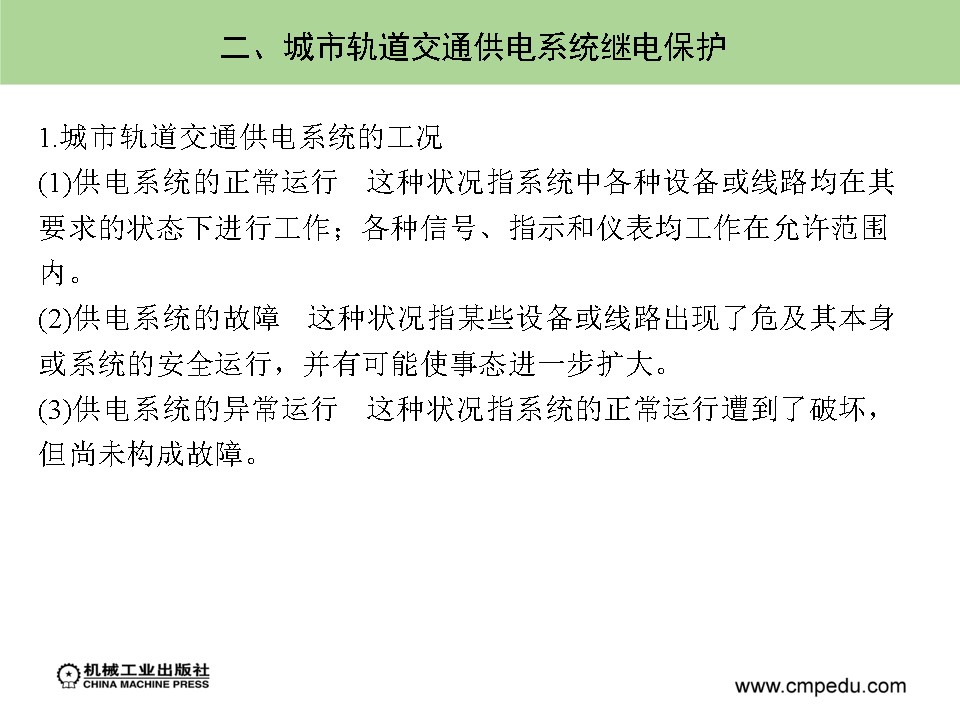 二、城市轨道交通供电系统继电保护

1.城市轨道交通供电系统的工况

(1)供电系统的正常运行　这种状况指系统中各种设备或线路均在其要求的状态下进行工作；各种信号、指示和仪表均工作在允许范围内。

(2)供电系统的故障　这种状况指某些设备或线路出现了危及其本身或系统的安全运行，并有可能使事态进一步扩大。

(3)供电系统的异常运行　这种状况指系统的正常运行遭到了破坏，但尚未构成故障。

机械工业出版社
CHINA MACHINE PRESS

www.cmpedu.com